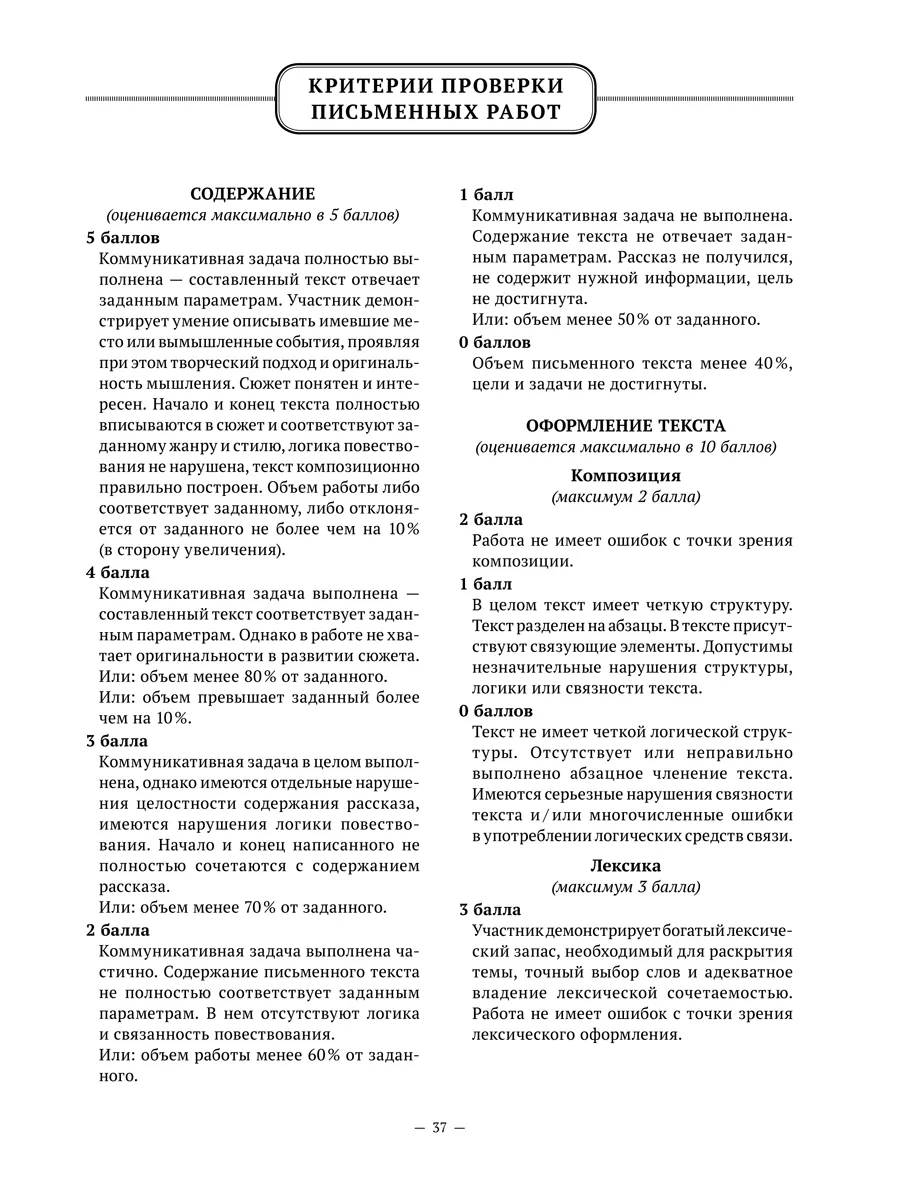 КРИТЕРИИ ПРОВЕРКИ ПИСЬМЕННЫХ РАБОТ

СОДЕРЖАНИЕ
(оценивается максимально в 5 баллов)

5 баллов
Коммуникативная задача полностью выполнена — составленный текст отвечает заданным параметрам. Участник демонстрирует умение описывать имевшие место или вымышленные события, проявляя при этом творческий подход и оригинальность мышления. Сюжет понятен и интересен. Начало и конец текста полностью вписываются в сюжет и соответствуют заданному жанру и стилю, логика повествования не нарушена, текст композиционно правильно построен. Объем работы либо соответствует заданному, либо отклоняется от заданного не более чем на 10% (в сторону увеличения).

4 балла
Коммуникативная задача выполнена — составленный текст соответствует заданным параметрам. Однако в работе не хватает оригинальности в развитии сюжета.
Или: объем менее 80% от заданного.
Или: объем превышает заданный более чем на 10%.

3 балла
Коммуникативная задача в целом выполнена, однако имеются отдельные нарушения целостности содержания рассказа, имеются нарушения логики повествования. Начало и конец написанного не полностью сочетаются с содержанием рассказа.
Или: объем менее 70% от заданного.

2 балла
Коммуникативная задача выполнена частично. Содержание письменного текста не полностью соответствует заданным параметрам. В нем отсутствуют логика и связанность повествования.
Или: объем работы менее 60% от заданного.

1 балл
Коммуникативная задача не выполнена. Содержание текста не отвечает заданным параметрам. Рассказ не получился, не содержит нужной информации, цель не достигнута.
Или: объем менее 50% от заданного.

0 баллов
Объем письменного текста менее 40%, цели и задачи не достигнуты.

ОФОРМЛЕНИЕ ТЕКСТА
(оценивается максимально в 10 баллов)

Композиция
(максимум 2 балла)

2 балла
Работа не имеет ошибок с точки зрения композиции.

1 балл
В целом текст имеет четкую структуру. Текст разделен на абзацы. В тексте присутствуют связующие элементы. Допустимы незначительные нарушения структуры, логики или связности текста.

0 баллов
Текст не имеет четкой логической структуры. Отсутствует или неправильно выполнено абзацное членение текста. Имеются серьезные нарушения связности текста и/или многочисленные ошибки в употреблении логических средств связи.

Лексика
(максимум 3 балла)

3 балла
Участник демонстрирует богатый лексический запас, необходимый для раскрытия темы, точный выбор слов и адекватное владение лексической сочетаемостью. Работа не имеет ошибок с точки зрения лексического оформления.

— 37 —